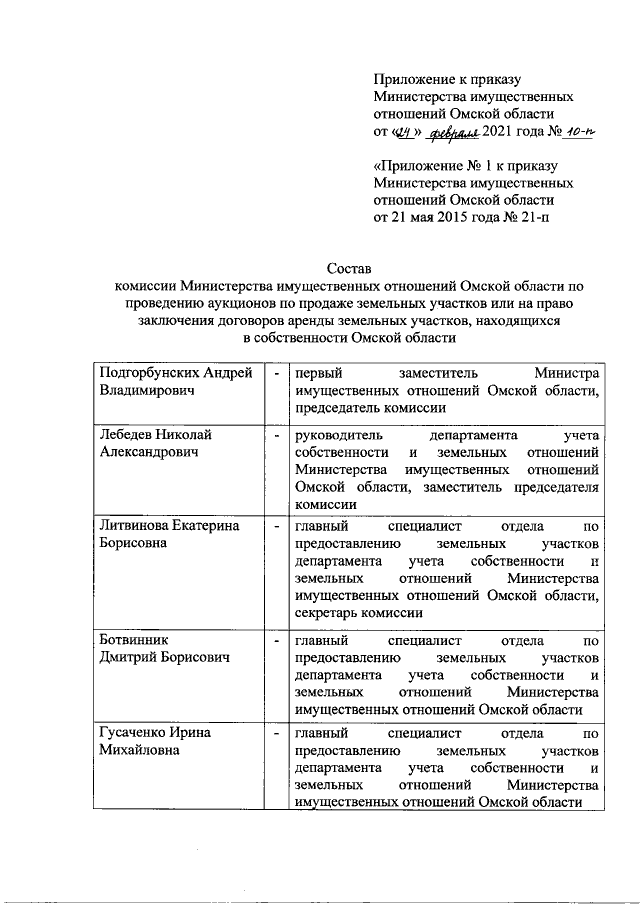 Приложение к приказу Министерства имущественных отношений Омской области от «24» февраля 2021 года № 10-п

«Приложение № 1 к приказу Министерства имущественных отношений Омской области от 21 мая 2015 года № 21-п

Состав
комиссии Министерства имущественных отношений Омской области по проведению аукционов по продаже земельных участков или на право заключения договоров аренды земельных участков, находящихся в собственности Омской области

| | | |
|---|---|---|
| Подгорбунских Андрей Владимирович | - | первый заместитель Министра имущественных отношений Омской области, председатель комиссии |
| Лебедев Николай Александрович | - | руководитель департамента учета собственности и земельных отношений Министерства имущественных отношений Омской области, заместитель председателя комиссии |
| Литвинова Екатерина Борисовна | - | главный специалист отдела по предоставлению земельных участков департамента учета собственности и земельных отношений Министерства имущественных отношений Омской области, секретарь комиссии |
| Ботвинник Дмитрий Борисович | - | главный специалист отдела по предоставлению земельных участков департамента учета собственности и земельных отношений Министерства имущественных отношений Омской области |
| Гусаченко Ирина Михайловна | - | главный специалист отдела по предоставлению земельных участков департамента учета собственности и земельных отношений Министерства имущественных отношений Омской области |